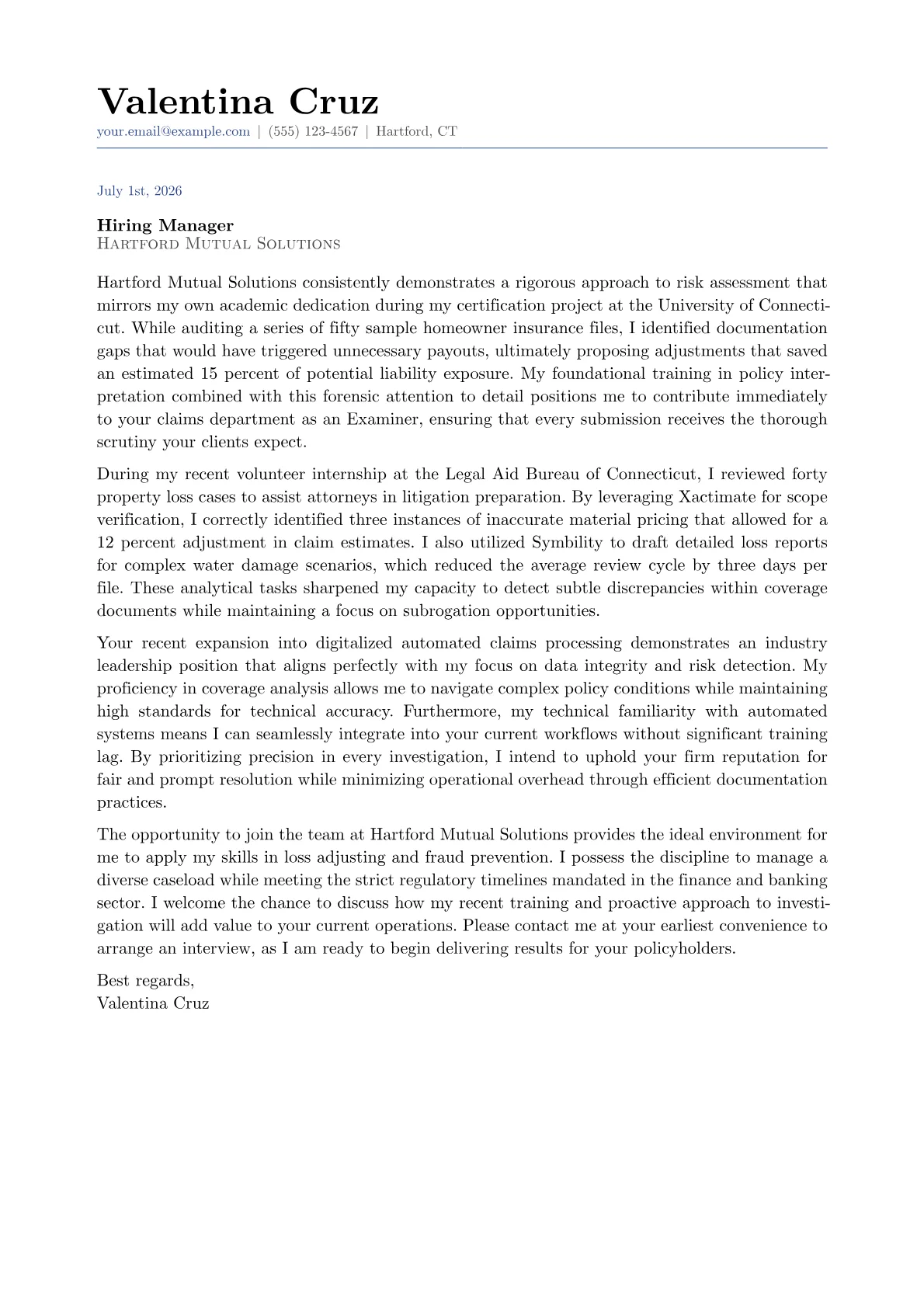 Valentina Cruz
your.email@example.com | (555) 123-4567 | Hartford, CT

July 1st, 2026

Hiring Manager
Hartford Mutual Solutions

Hartford Mutual Solutions consistently demonstrates a rigorous approach to risk assessment that mirrors my own academic dedication during my certification project at the University of Connecticut. While auditing a series of fifty sample homeowner insurance files, I identified documentation gaps that would have triggered unnecessary payouts, ultimately proposing adjustments that saved an estimated 15 percent of potential liability exposure. My foundational training in policy interpretation combined with this forensic attention to detail positions me to contribute immediately to your claims department as an Examiner, ensuring that every submission receives the thorough scrutiny your clients expect.

During my recent volunteer internship at the Legal Aid Bureau of Connecticut, I reviewed forty property loss cases to assist attorneys in litigation preparation. By leveraging Xactimate for scope verification, I correctly identified three instances of inaccurate material pricing that allowed for a 12 percent adjustment in claim estimates. I also utilized Symbility to draft detailed loss reports for complex water damage scenarios, which reduced the average review cycle by three days per file. These analytical tasks sharpened my capacity to detect subtle discrepancies within coverage documents while maintaining a focus on subrogation opportunities.

Your recent expansion into digitalized automated claims processing demonstrates an industry leadership position that aligns perfectly with my focus on data integrity and risk detection. My proficiency in coverage analysis allows me to navigate complex policy conditions while maintaining high standards for technical accuracy. Furthermore, my technical familiarity with automated systems means I can seamlessly integrate into your current workflows without significant training lag. By prioritizing precision in every investigation, I intend to uphold your firm reputation for fair and prompt resolution while minimizing operational overhead through efficient documentation practices.

The opportunity to join the team at Hartford Mutual Solutions provides the ideal environment for me to apply my skills in loss adjusting and fraud prevention. I possess the discipline to manage a diverse caseload while meeting the strict regulatory timelines mandated in the finance and banking sector. I welcome the chance to discuss how my recent training and proactive approach to investigation will add value to your current operations. Please contact me at your earliest convenience to arrange an interview, as I am ready to begin delivering results for your policyholders.

Best regards,
Valentina Cruz